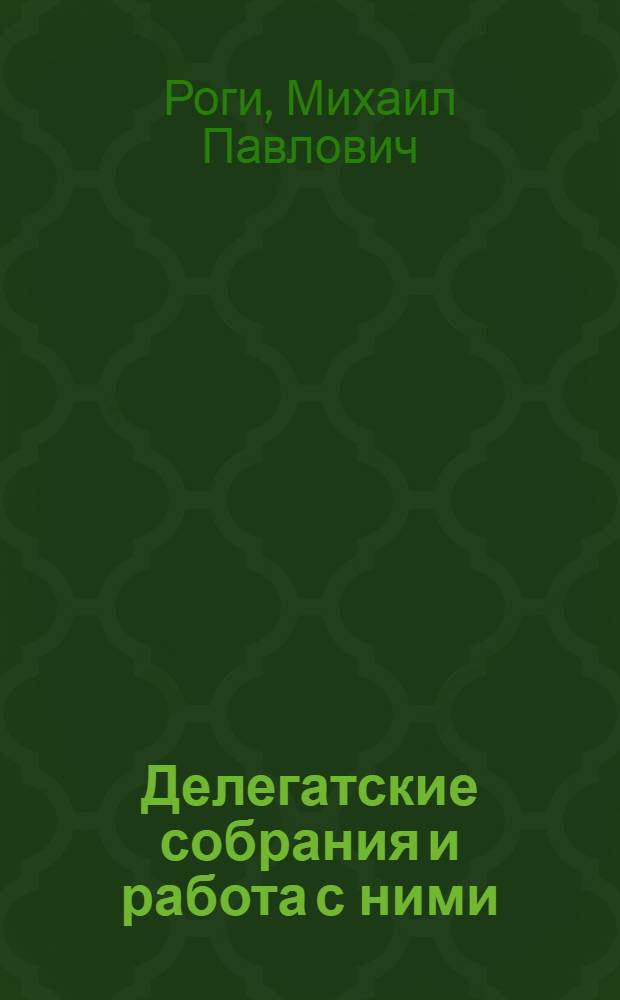 Роги, Михаил Павлович

Делегатские собрания и работа с ними